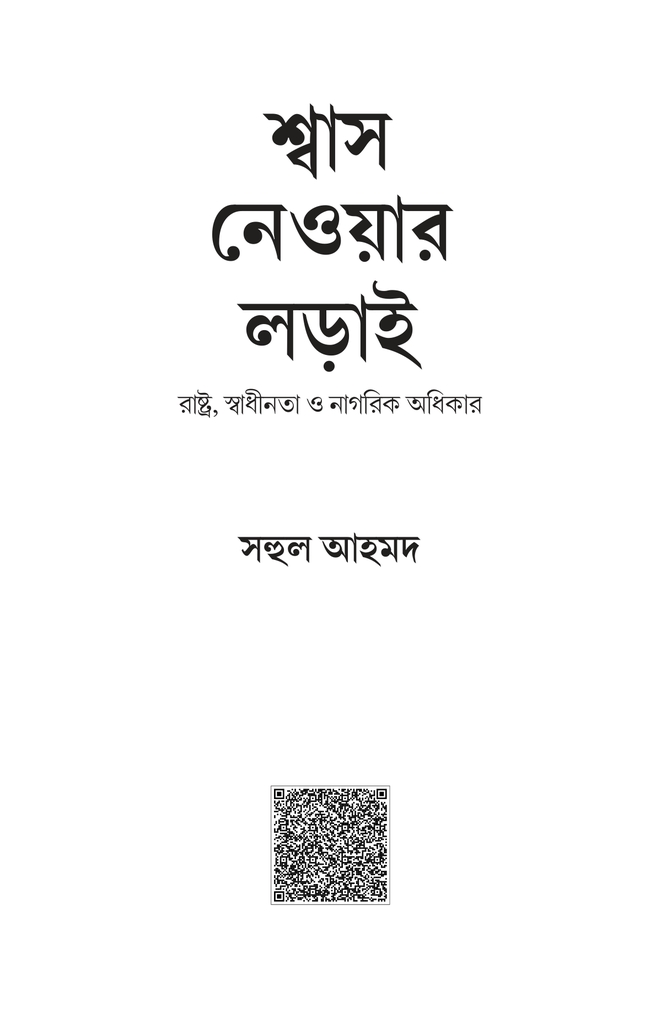 শ্বাস
নেওয়ার
লড়াই

রাষ্ট্র, স্বাধীনতা ও নাগরিক অধিকার

সহুল আহমদ